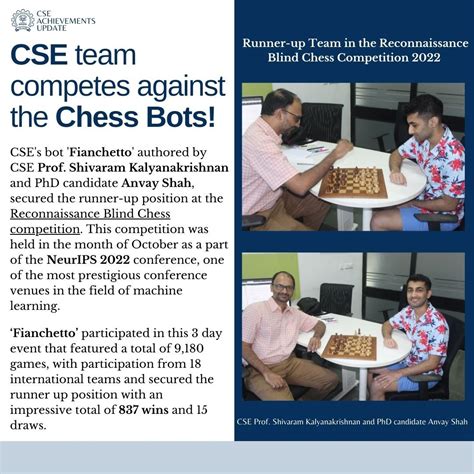 CSE ACHIEVEMENTS UPDATE

CSE team competes against the Chess Bots!

CSE's bot 'Fianchetto' authored by CSE Prof. Shivaram Kalyanakrishnan and PhD candidate Anvay Shah, secured the runner-up position at the Reconnaissance Blind Chess competition. This competition was held in the month of October as a part of the NeurIPS 2022 conference, one of the most prestigious conference venues in the field of machine learning.

'Fianchetto' participated in this 3 day event that featured a total of 9,180 games, with participation from 18 international teams and secured the runner up position with an impressive total of 837 wins and 15 draws.

Runner-up Team in the Reconnaissance Blind Chess Competition 2022

CSE Prof. Shivaram Kalyanakrishnan and PhD candidate Anvay Shah